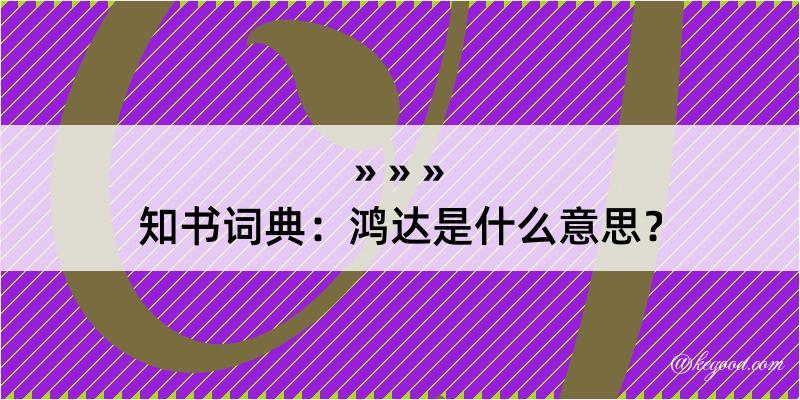 » » »
知书词典：鸿达是什么意思？

@kegood.com